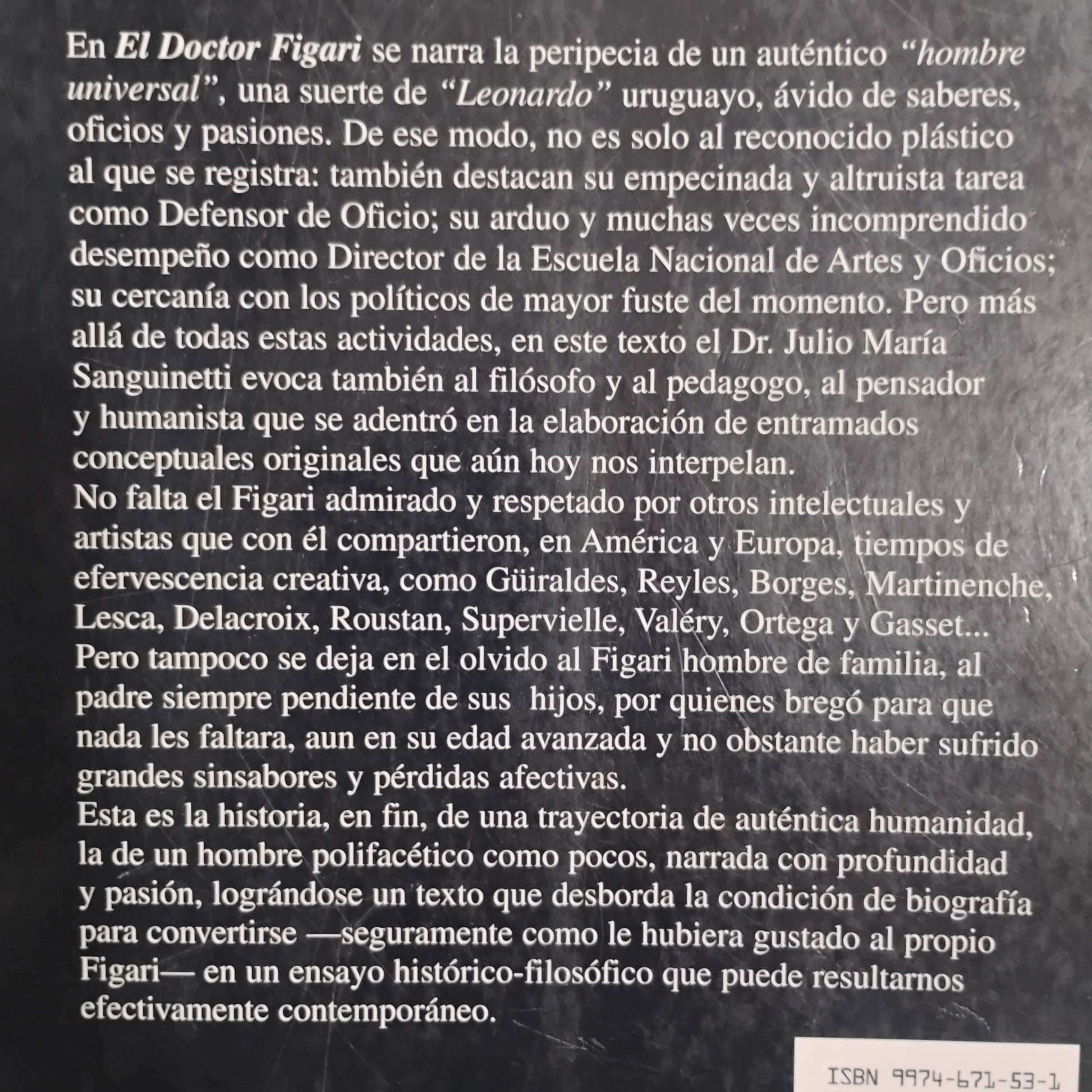 En El Doctor Figari se narra la peripecia de un auténtico "hombre universal", una suerte de "Leonardo" uruguayo, ávido de saberes, oficios y pasiones. De ese modo, no es solo al reconocido plástico al que se registra: también destacan su empecinada y altruista tarea como Defensor de Oficio; su arduo y muchas veces incomprendido desempeño como Director de la Escuela Nacional de Artes y Oficios; su cercanía con los políticos de mayor fuste del momento. Pero más allá de todas estas actividades, en este texto el Dr. Julio María Sanguinetti evoca también al filósofo y al pedagogo, al pensador y humanista que se adentró en la elaboración de entramados conceptuales originales que aún hoy nos interpelan.

No falta el Figari admirado y respetado por otros intelectuales y artistas que con él compartieron, en América y Europa, tiempos de efervescencia creativa, como Güiraldes, Reyles, Borges, Martinenche, Lesca, Delacroix, Roustan, Supervielle, Valéry, Ortega y Gasset...

Pero tampoco se deja en el olvido al Figari hombre de familia, al padre siempre pendiente de sus hijos, por quienes bregó para que nada les faltara, aun en su edad avanzada y no obstante haber sufrido grandes sinsabores y pérdidas afectivas.

Esta es la historia, en fin, de una trayectoria de auténtica humanidad, la de un hombre polifacético como pocos, narrada con profundidad y pasión, lográndose un texto que desborda la condición de biografía para convertirse —seguramente como le hubiera gustado al propio Figari— en un ensayo histórico-filosófico que puede resultarnos efectivamente contemporáneo.

ISBN 9974-671-53-1